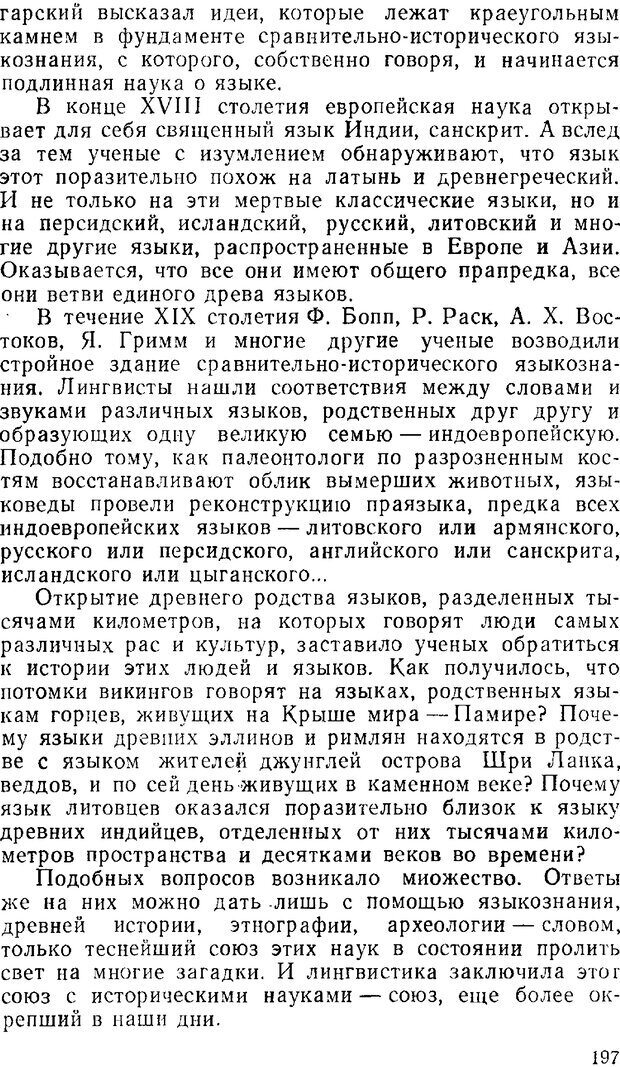 гарский высказал идеи, которые лежат краеугольным камнем в фундаменте сравнительно-исторического языкознания, с которого, собственно говоря, и начинается подлинная наука о языке.

В конце XVIII столетия европейская наука открывает для себя священный язык Индии, санскрит. А вслед за тем ученые с изумлением обнаруживают, что язык этот поразительно похож на латынь и древнегреческий. И не только на эти мертвые классические языки, но и на персидский, исландский, русский, литовский и многие другие языки, распространенные в Европе и Азии. Оказывается, что все они имеют общего прапредка, все они ветви единого древа языков.

В течение XIX столетия Ф. Бопп, Р. Раск, А. Х. Востоков, Я. Гримм и многие другие ученые возводили стройное здание сравнительно-исторического языкознания. Лингвисты нашли соответствия между словами и звуками различных языков, родственных друг другу и образующих одну великую семью — индоевропейскую. Подобно тому, как палеонтологи по разрозненным костям восстанавливают облик вымерших животных, языковеды провели реконструкцию праязыка, предка всех индоевропейских языков — литовского или армянского, русского или персидского, английского или санскрита, исландского или цыганского...

Открытие древнего родства языков, разделенных тысячами километров, на которых говорят люди самых различных рас и культур, заставило ученых обратиться к истории этих людей и языков. Как получилось, что потомки викингов говорят на языках, родственных языкам горцев, живущих на Крыше мира — Памире? Почему языки древних эллинов и римлян находятся в родстве с языком жителей джунглей острова Шри Ланка, веддов, и по сей день живущих в каменном веке? Почему язык литовцев оказался поразительно близок к языку древних индийцев, отделенных от них тысячами километров пространства и десятками веков во времени?

Подобных вопросов возникало множество. Ответы же на них можно дать лишь с помощью языкознания, древней истории, этнографии, археологии — словом, только теснейший союз этих наук в состоянии пролить свет на многие загадки. И лингвистика заключила этот союз с историческими науками — союз, еще более окрепший в наши дни.

197